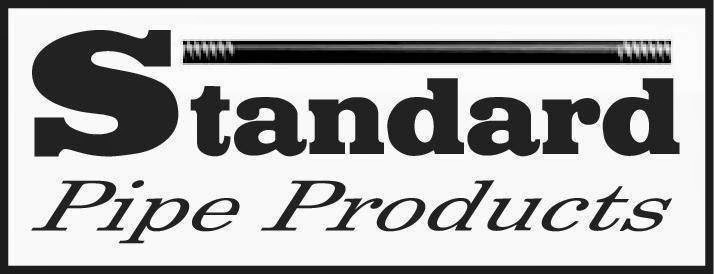 Standard
Pipe Products